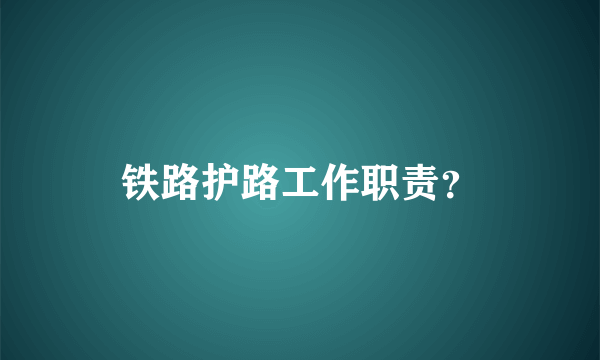 铁路护路工作职责？